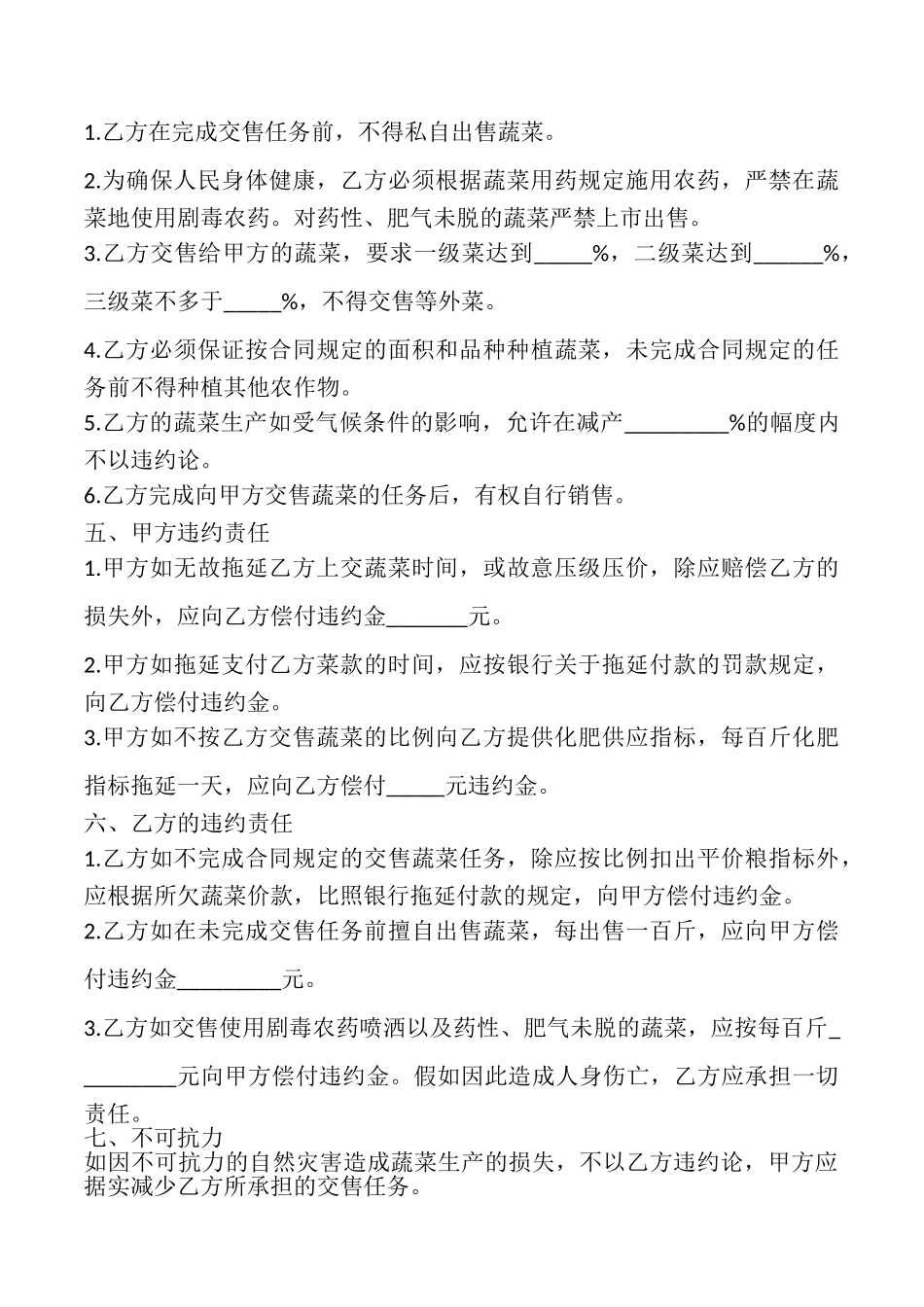 1.乙方在完成交售任务前，不得私自出售蔬菜。

2.为确保人民身体健康，乙方必须根据蔬菜用药规定施用农药，严禁在蔬菜地使用剧毒农药。对药性、肥气未脱的蔬菜严禁上市出售。

3.乙方交售给甲方的蔬菜，要求一级菜达到_____%，二级菜达到______%，三级菜不多于_____%，不得交售等外菜。

4.乙方必须保证按合同规定的面积和品种种植蔬菜，未完成合同规定的任务前不得种植其他农作物。

5.乙方的蔬菜生产如受气候条件的影响，允许在减产_________%的幅度内不以违约论。

6.乙方完成向甲方交售蔬菜的任务后，有权自行销售。

五、甲方违约责任

1.甲方如无故拖延乙方上交蔬菜时间，或故意压级压价，除应赔偿乙方的损失外，应向乙方偿付违约金_______元。

2.甲方如拖延支付乙方菜款的时间，应按银行关于拖延付款的罚款规定，向乙方偿付违约金。

3.甲方如不按乙方交售蔬菜的比例向乙方提供化肥供应指标，每百斤化肥指标拖延一天，应向乙方偿付_____元违约金。

六、乙方的违约责任

1.乙方如不完成合同规定的交售蔬菜任务，除应按比例扣出平价粮指标外，应根据所欠蔬菜价款，比照银行拖延付款的规定，向甲方偿付违约金。

2.乙方如在未完成交售任务前擅自出售蔬菜，每出售一百斤，应向甲方偿付违约金_________元。

3.乙方如交售使用剧毒农药喷洒以及药性、肥气未脱的蔬菜，应按每百斤_________元向甲方偿付违约金。假如因此造成人身伤亡，乙方应承担一切责任。

七、不可抗力

如因不可抗力的自然灾害造成蔬菜生产的损失，不以乙方违约论，甲方应据实减少乙方所承担的交售任务。